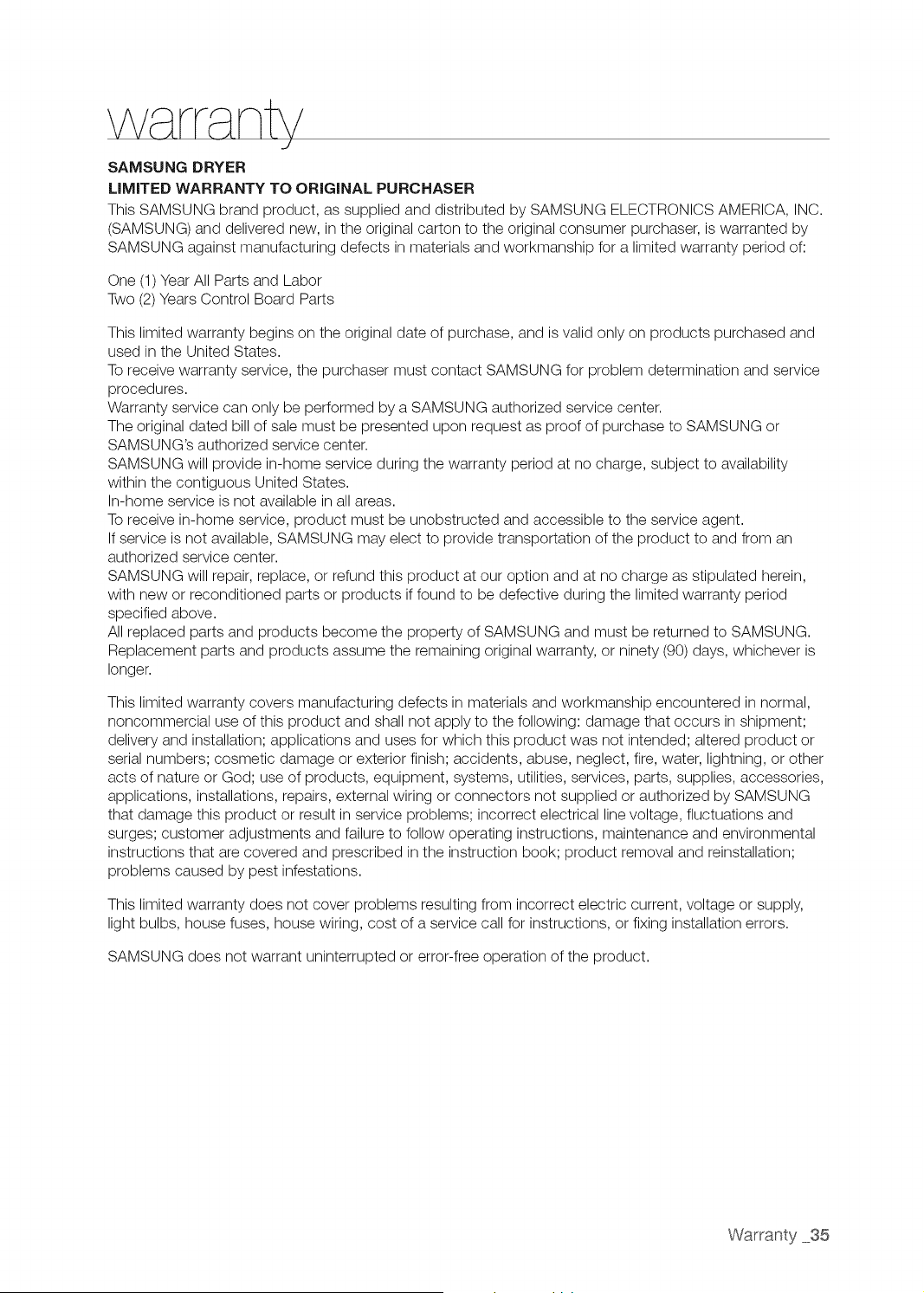 warranty

SAMSUNG DRYER

LIMITED WARRANTY TO ORIGINAL PURCHASER

This SAMSUNG brand product, as supplied and distributed by SAMSUNG ELECTRONICS AMERICA, INC. (SAMSUNG) and delivered new, in the original carton to the original consumer purchaser, is warranted by SAMSUNG against manufacturing defects in materials and workmanship for a limited warranty period of:

One (1) Year All Parts and Labor
Two (2) Years Control Board Parts

This limited warranty begins on the original date of purchase, and is valid only on products purchased and used in the United States.
To receive warranty service, the purchaser must contact SAMSUNG for problem determination and service procedures.
Warranty service can only be performed by a SAMSUNG authorized service center.
The original dated bill of sale must be presented upon request as proof of purchase to SAMSUNG or SAMSUNG's authorized service center.
SAMSUNG will provide in-home service during the warranty period at no charge, subject to availability within the contiguous United States.
In-home service is not available in all areas.
To receive in-home service, product must be unobstructed and accessible to the service agent.
If service is not available, SAMSUNG may elect to provide transportation of the product to and from an authorized service center.
SAMSUNG will repair, replace, or refund this product at our option and at no charge as stipulated herein, with new or reconditioned parts or products if found to be defective during the limited warranty period specified above.
All replaced parts and products become the property of SAMSUNG and must be returned to SAMSUNG.
Replacement parts and products assume the remaining original warranty, or ninety (90) days, whichever is longer.

This limited warranty covers manufacturing defects in materials and workmanship encountered in normal, noncommercial use of this product and shall not apply to the following: damage that occurs in shipment; delivery and installation; applications and uses for which this product was not intended; altered product or serial numbers; cosmetic damage or exterior finish; accidents, abuse, neglect, fire, water, lightning, or other acts of nature or God; use of products, equipment, systems, utilities, services, parts, supplies, accessories, applications, installations, repairs, external wiring or connectors not supplied or authorized by SAMSUNG that damage this product or result in service problems; incorrect electrical line voltage, fluctuations and surges; customer adjustments and failure to follow operating instructions, maintenance and environmental instructions that are covered and prescribed in the instruction book; product removal and reinstallation; problems caused by pest infestations.

This limited warranty does not cover problems resulting from incorrect electric current, voltage or supply, light bulbs, house fuses, house wiring, cost of a service call for instructions, or fixing installation errors.

SAMSUNG does not warrant uninterrupted or error-free operation of the product.

Warranty _35